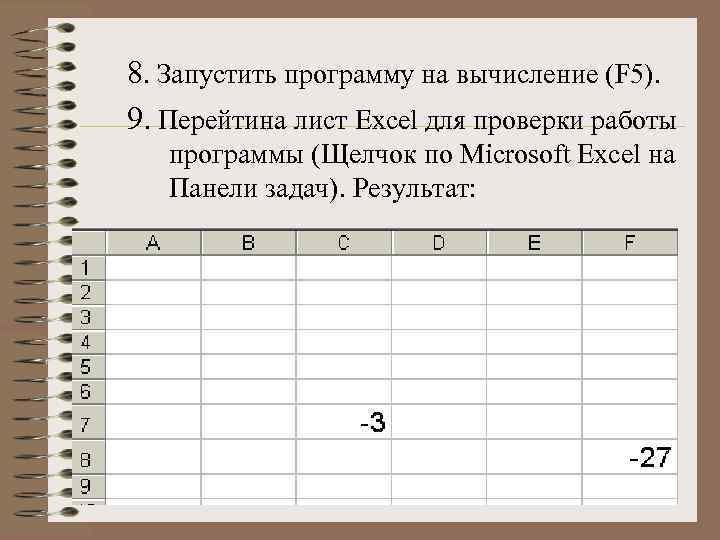 8. Запустить программу на вычисление (F5).

9. Перейтина лист Excel для проверки работы программы (Щелчок по Microsoft Excel на Панели задач). Результат:

| | A | B | C | D | E | F |
|---|---|---|---|---|---|---|
| 1 | | | | | | |
| 2 | | | | | | |
| 3 | | | | | | |
| 4 | | | | | | |
| 5 | | | | | | |
| 6 | | | | | | |
| 7 | | | -3 | | | |
| 8 | | | | | | -27 |
| 9 | | | | | | |